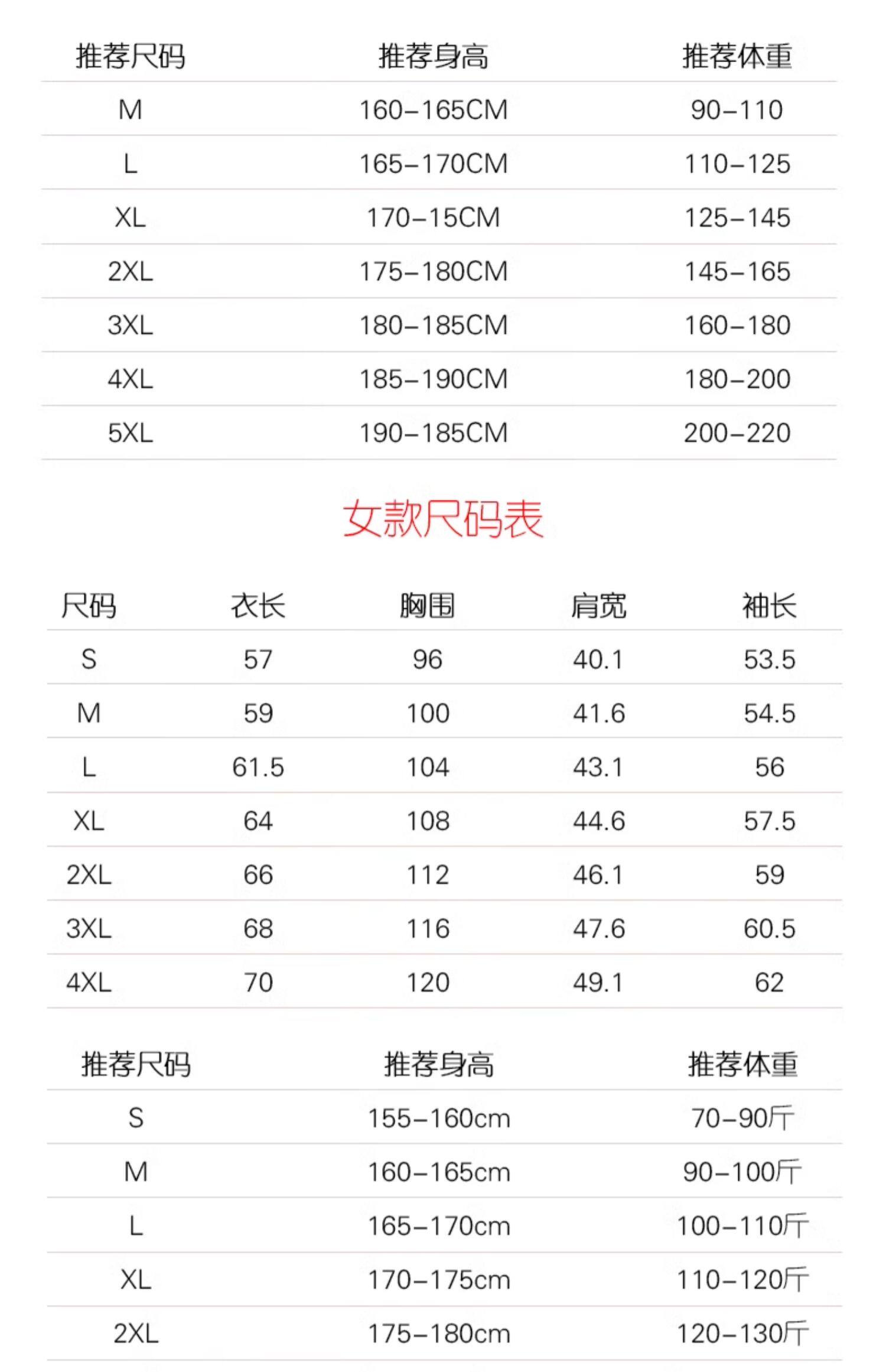 | 推荐尺码 | 推荐身高 | 推荐体重 |
|---|---|---|
| M | 160-165CM | 90-110 |
| L | 165-170CM | 110-125 |
| XL | 170-15CM | 125-145 |
| 2XL | 175-180CM | 145-165 |
| 3XL | 180-185CM | 160-180 |
| 4XL | 185-190CM | 180-200 |
| 5XL | 190-185CM | 200-220 |

女款尺码表

| 尺码 | 衣长 | 胸围 | 肩宽 | 袖长 |
|---|---|---|---|---|
| S | 57 | 96 | 40.1 | 53.5 |
| M | 59 | 100 | 41.6 | 54.5 |
| L | 61.5 | 104 | 43.1 | 56 |
| XL | 64 | 108 | 44.6 | 57.5 |
| 2XL | 66 | 112 | 46.1 | 59 |
| 3XL | 68 | 116 | 47.6 | 60.5 |
| 4XL | 70 | 120 | 49.1 | 62 |

| 推荐尺码 | 推荐身高 | 推荐体重 |
|---|---|---|
| S | 155-160cm | 70-90斤 |
| M | 160-165cm | 90-100斤 |
| L | 165-170cm | 100-110斤 |
| XL | 170-175cm | 110-120斤 |
| 2XL | 175-180cm | 120-130斤 |